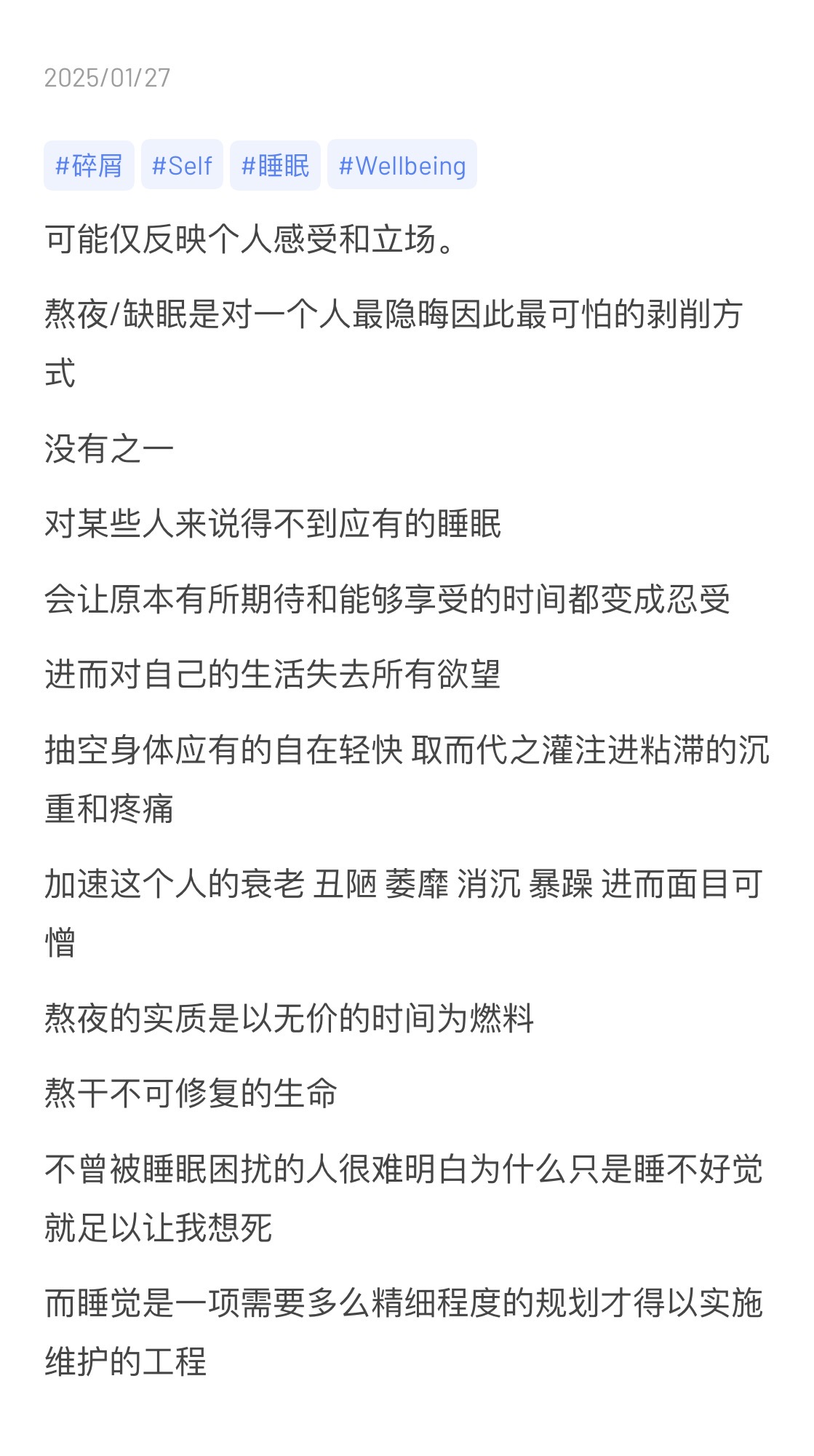 2025/01/27

#碎屑 #Self #睡眠 #Wellbeing

可能仅反映个人感受和立场。

熬夜/缺眠是对一个人最隐晦因此最可怕的剥削方式

没有之一

对某些人来说得不到应有的睡眠

会让原本有所期待和能够享受的时间都变成忍受

进而对自己的生活失去所有欲望

抽空身体应有的自在轻快 取而代之灌注进粘滞的沉重和疼痛

加速这个人的衰老 丑陋 萎靡 消沉 暴躁 进而面目可憎

熬夜的实质是以无价的时间为燃料

熬干不可修复的生命

不曾被睡眠困扰的人很难明白为什么只是睡不好觉就足以让我想死

而睡觉是一项需要多么精细程度的规划才得以实施维护的工程